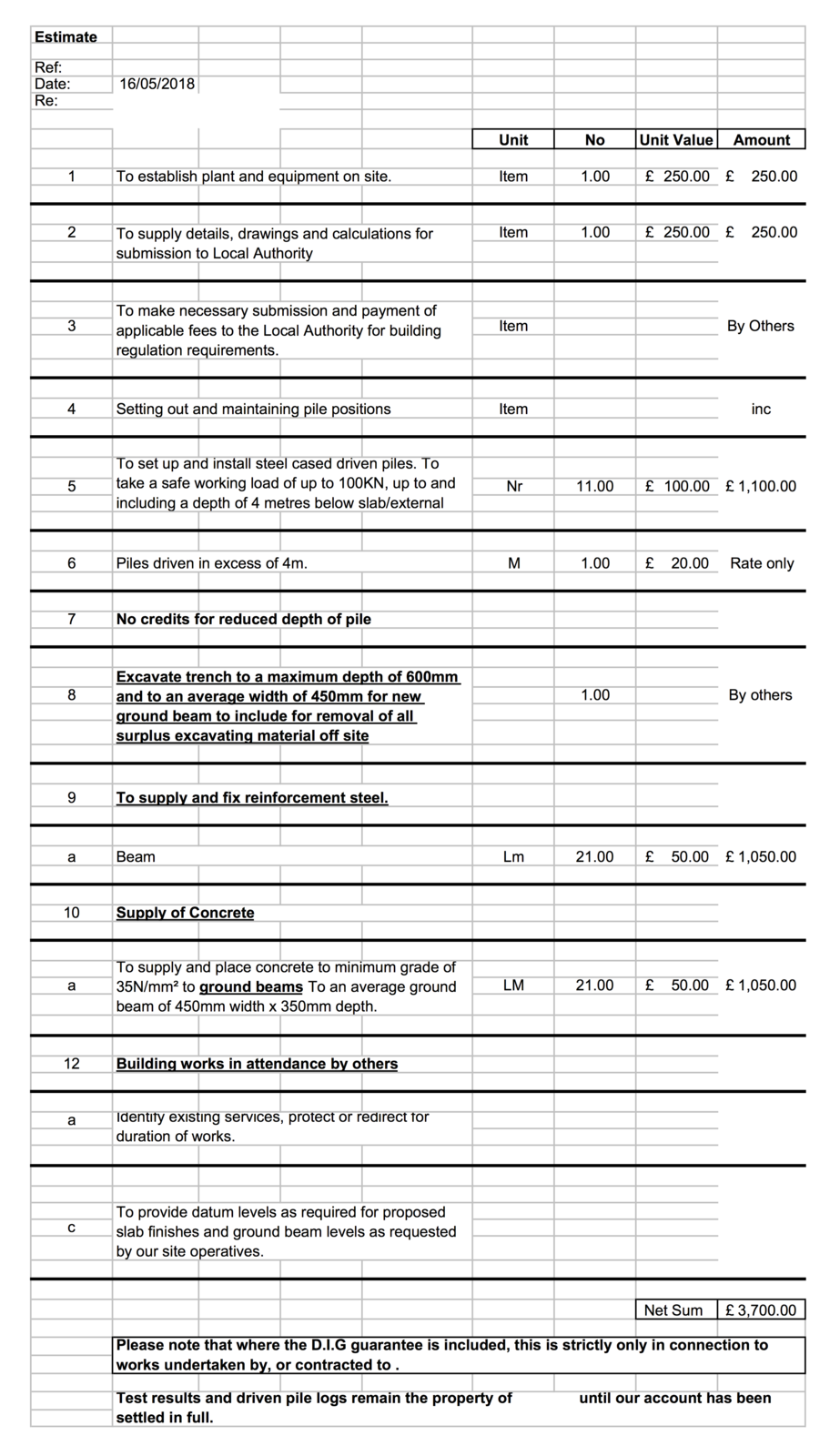 Estimate

Ref:
Date: 16/05/2018
Re:

| | | Unit | No | Unit Value | Amount |
|---|---|---|---|---|---|
| 1 | To establish plant and equipment on site. | Item | 1.00 | £ 250.00 | £ 250.00 |
| 2 | To supply details, drawings and calculations for submission to Local Authority | Item | 1.00 | £ 250.00 | £ 250.00 |
| 3 | To make necessary submission and payment of applicable fees to the Local Authority for building regulation requirements. | Item | | | By Others |
| 4 | Setting out and maintaining pile positions | Item | | | inc |
| 5 | To set up and install steel cased driven piles. To take a safe working load of up to 100KN, up to and including a depth of 4 metres below slab/external | Nr | 11.00 | £ 100.00 | £ 1,100.00 |
| 6 | Piles driven in excess of 4m. | M | 1.00 | £ 20.00 | Rate only |
| 7 | No credits for reduced depth of pile | | | | |
| 8 | Excavate trench to a maximum depth of 600mm and to an average width of 450mm for new ground beam to include for removal of all surplus excavating material off site | | 1.00 | | By others |
| 9 | To supply and fix reinforcement steel. | | | | |
| a | Beam | Lm | 21.00 | £ 50.00 | £ 1,050.00 |
| 10 | Supply of Concrete | | | | |
| a | To supply and place concrete to minimum grade of 35N/mm² to ground beams To an average ground beam of 450mm width x 350mm depth. | LM | 21.00 | £ 50.00 | £ 1,050.00 |
| 12 | Building works in attendance by others | | | | |
| a | Identify existing services, protect or redirect for duration of works. | | | | |
| c | To provide datum levels as required for proposed slab finishes and ground beam levels as requested by our site operatives. | | | | |
| | | | | Net Sum | £ 3,700.00 |

Please note that where the D.I.G guarantee is included, this is strictly only in connection to works undertaken by, or contracted to .

Test results and driven pile logs remain the property of until our account has been settled in full.